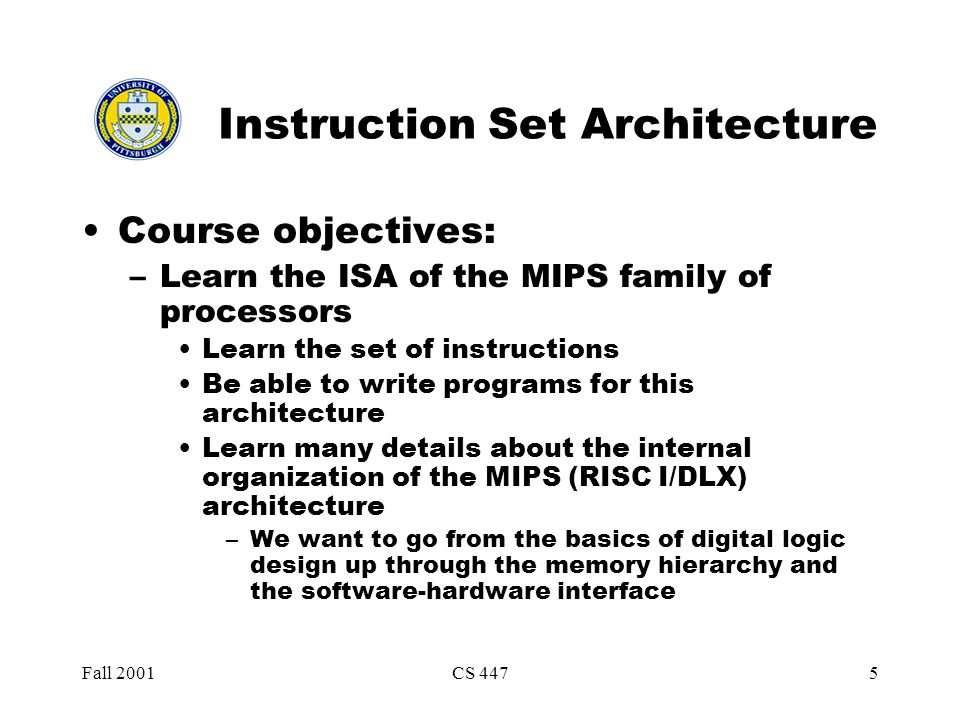 UNIVERSITY OF PITTSBURGH

Instruction Set Architecture

• Course objectives:

– Learn the ISA of the MIPS family of processors

• Learn the set of instructions

• Be able to write programs for this architecture

• Learn many details about the internal organization of the MIPS (RISC I/DLX) architecture

– We want to go from the basics of digital logic design up through the memory hierarchy and the software-hardware interface

Fall 2001 CS 447 5